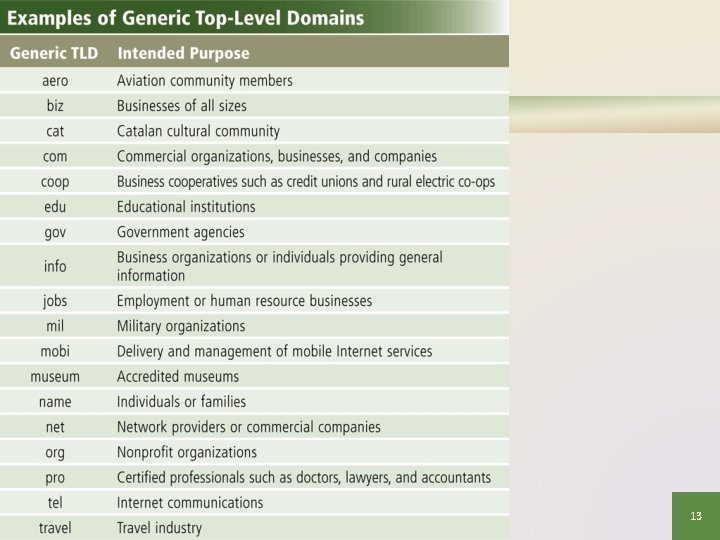 Examples of Generic Top-Level Domains

| Generic TLD | Intended Purpose |
|---|---|
| aero | Aviation community members |
| biz | Businesses of all sizes |
| cat | Catalan cultural community |
| com | Commercial organizations, businesses, and companies |
| coop | Business cooperatives such as credit unions and rural electric co-ops |
| edu | Educational institutions |
| gov | Government agencies |
| info | Business organizations or individuals providing general information |
| jobs | Employment or human resource businesses |
| mil | Military organizations |
| mobi | Delivery and management of mobile Internet services |
| museum | Accredited museums |
| name | Individuals or families |
| net | Network providers or commercial companies |
| org | Nonprofit organizations |
| pro | Certified professionals such as doctors, lawyers, and accountants |
| tel | Internet communications |
| travel | Travel industry |

13